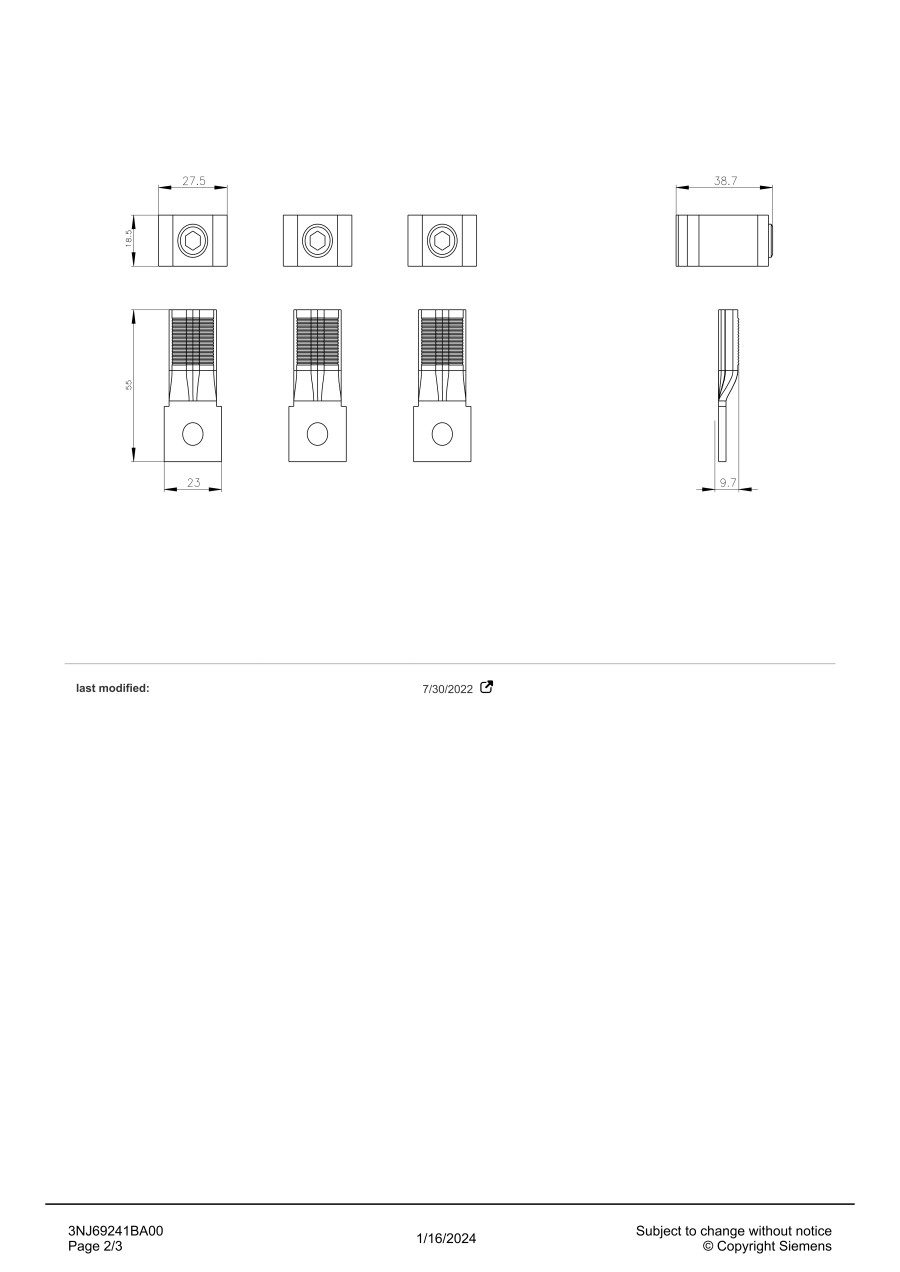 27.5

18.5

38.7

55

23

9.7

last modified: 7/30/2022

3NJ69241BA00
Page 2/3

1/16/2024

Subject to change without notice
© Copyright Siemens